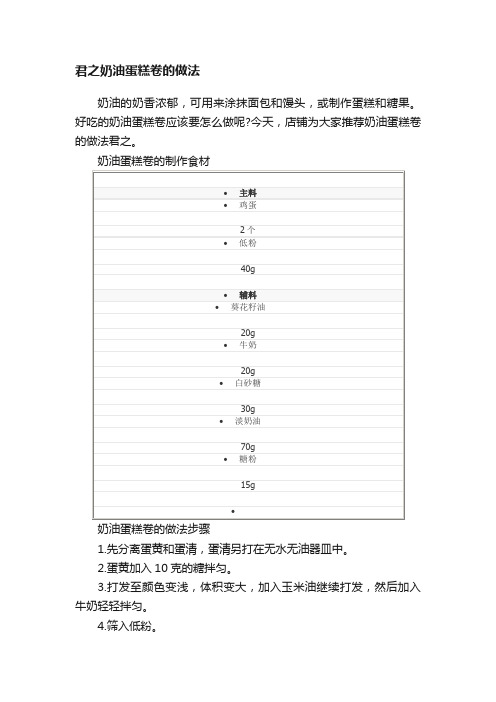 君之奶油蛋糕卷的做法

奶油的奶香浓郁，可用来涂抹面包和馒头，或制作蛋糕和糖果。好吃的奶油蛋糕卷应该要怎么做呢?今天，店铺为大家推荐奶油蛋糕卷的做法君之。

奶油蛋糕卷的制作食材

• 主料
• 鸡蛋
2 个
• 低粉
40g
• 辅料
• 葵花籽油
20g
• 牛奶
20g
• 白砂糖
30g
• 淡奶油
70g
• 糖粉
15g
•

奶油蛋糕卷的做法步骤

1.先分离蛋黄和蛋清，蛋清另打在无水无油器皿中。

2.蛋黄加入 10 克的糖拌匀。

3.打发至颜色变浅，体积变大，加入玉米油继续打发，然后加入牛奶轻轻拌匀。

4.筛入低粉。